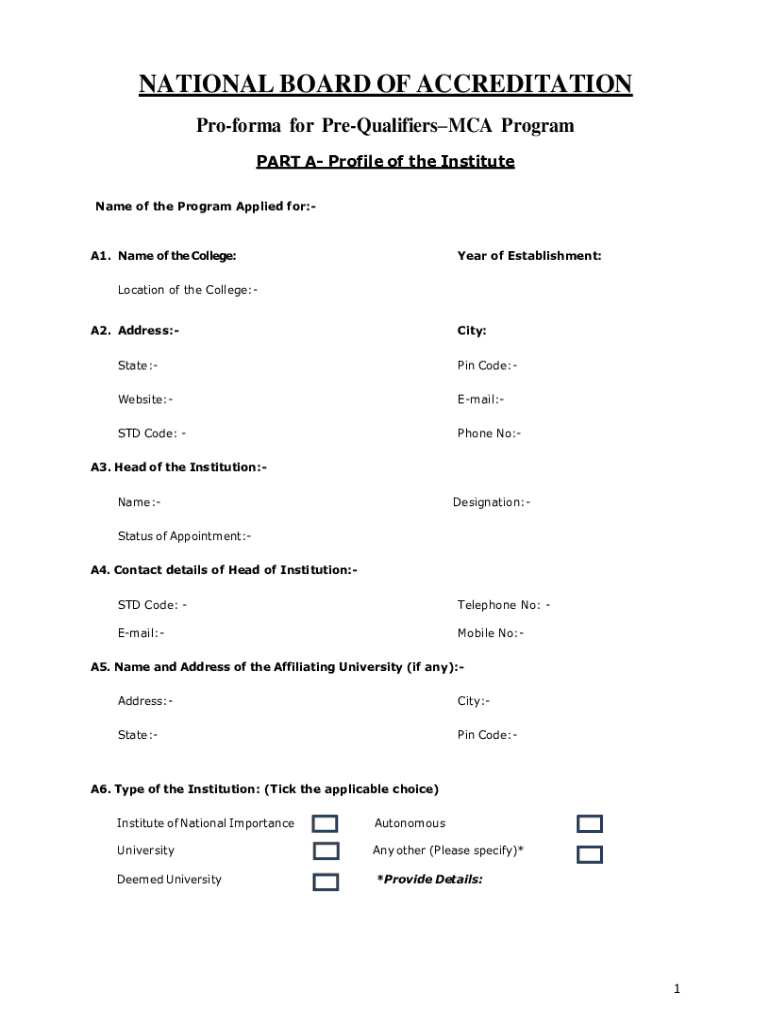 NATIONAL BOARD OF ACCREDITATION

Pro-forma for Pre-Qualifiers–MCA Program

PART A- Profile of the Institute

Name of the Program Applied for:-

A1. Name of the College:

Year of Establishment:

Location of the College:-

A2. Address:-

City:

State:-

Pin Code:-

Website:-

E-mail:-

STD Code: -

Phone No:-

A3. Head of the Institution:-

Name:-

Designation:-

Status of Appointment:-

A4. Contact details of Head of Institution:-

STD Code: -

Telephone No: -

E-mail:-

Mobile No:-

A5. Name and Address of the Affiliating University (if any):-

Address:-

City:-

State:-

Pin Code:-

A6. Type of the Institution: (Tick the applicable choice)

Institute of National Importance

Autonomous

University

Any other (Please specify)*

Deemed University

*Provide Details:

1